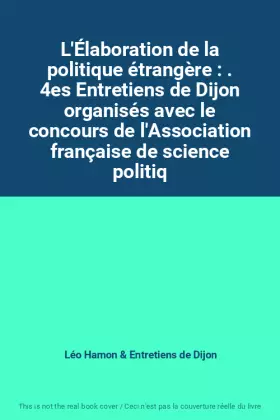 L'Élaboration de la politique étrangère : . 4es Entretiens de Dijon organisés avec le concours de l'Association française de science politiq

Léo Hamon & Entretiens de Dijon

This is not the real book cover / Ceci n'est pas la couverture réelle du livre